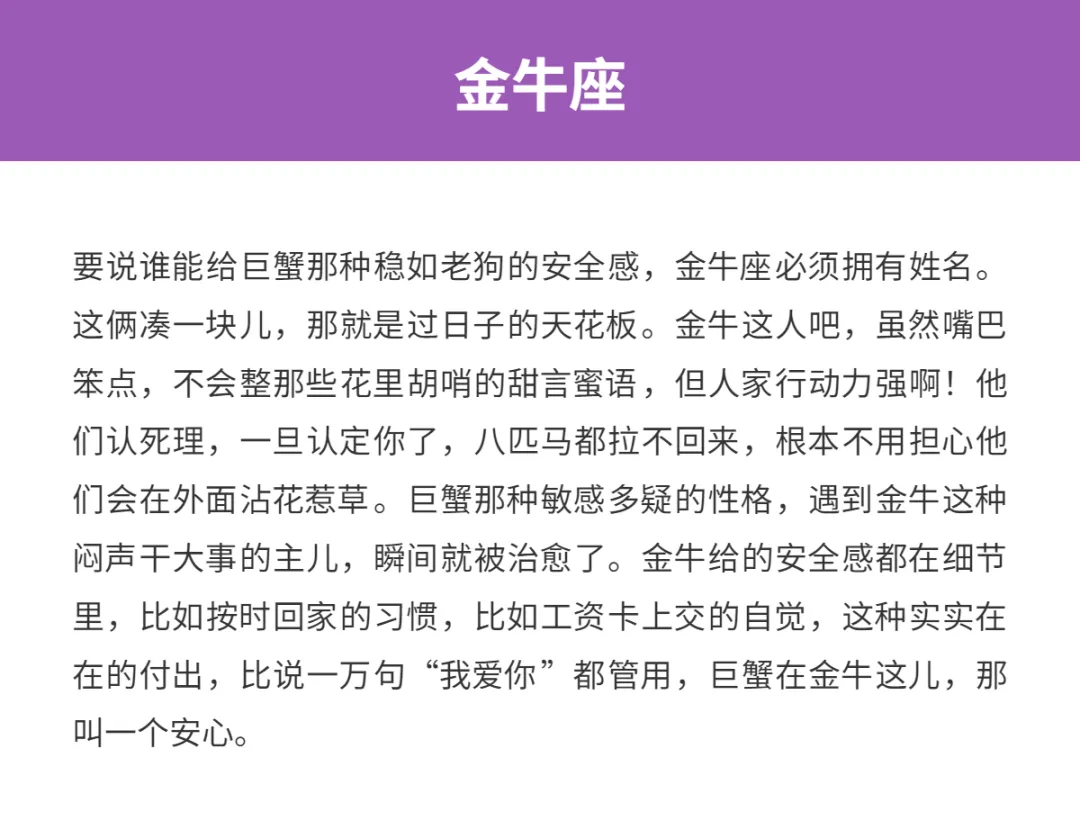 金牛座

要说谁能给巨蟹那种稳如老狗的安全感，金牛座必须拥有姓名。这俩凑一块儿，那就是过日子的天花板。金牛这人吧，虽然嘴巴笨点，不会整那些花里胡哨的甜言蜜语，但人家行动力强啊！他们认死理，一旦认定你了，八匹马都拉不回来，根本不用担心他们会在外面沾花惹草。巨蟹那种敏感多疑的性格，遇到金牛这种闷声干大事的主儿，瞬间就被治愈了。金牛给的安全感都在细节里，比如按时回家的习惯，比如工资卡上交的自觉，这种实实在在的付出，比说一万句“我爱你”都管用，巨蟹在金牛这儿，那叫一个安心。